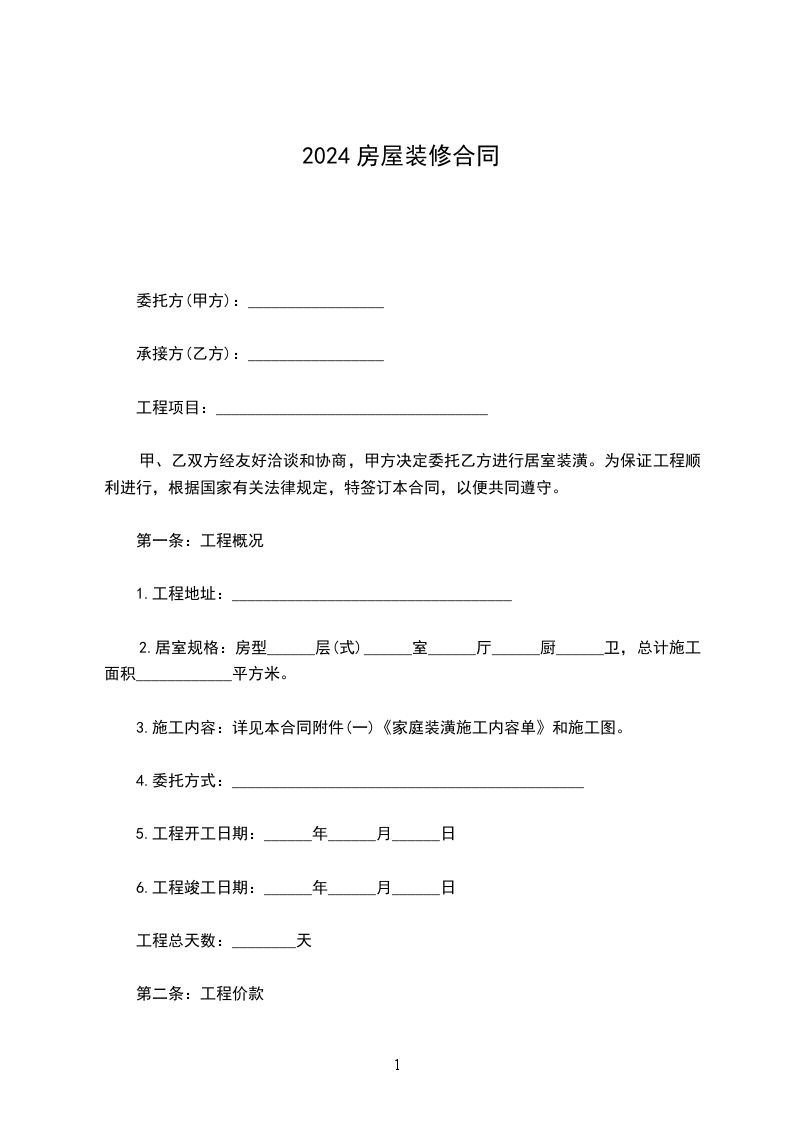 2024 房屋装修合同

委托方(甲方)：_________________

承接方(乙方)：_________________

工程项目：__________________________________

甲、乙双方经友好洽谈和协商，甲方决定委托乙方进行居室装潢。为保证工程顺利进行，根据国家有关法律规定，特签订本合同，以便共同遵守。

第一条：工程概况

1.工程地址：___________________________________

2.居室规格：房型______层(式)______室______厅______厨______卫，总计施工面积____________平方米。

3.施工内容：详见本合同附件(一)《家庭装潢施工内容单》和施工图。

4.委托方式：____________________________________________

5.工程开工日期：______年______月______日

6.工程竣工日期：______年______月______日

工程总天数：________天

第二条：工程价款

1